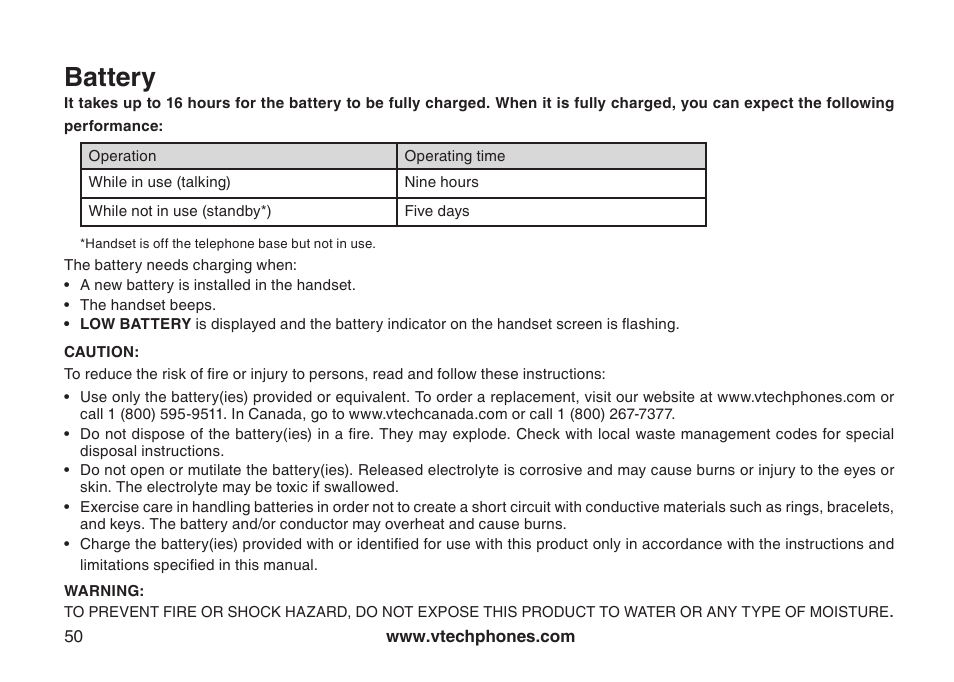 Battery

It takes up to 16 hours for the battery to be fully charged. When it is fully charged, you can expect the following performance:

| Operation | Operating time |
|---|---|
| While in use (talking) | Nine hours |
| While not in use (standby*) | Five days |

*Handset is off the telephone base but not in use.

The battery needs charging when:
• A new battery is installed in the handset.
• The handset beeps.
• LOW BATTERY is displayed and the battery indicator on the handset screen is flashing.

CAUTION:
To reduce the risk of fire or injury to persons, read and follow these instructions:
• Use only the battery(ies) provided or equivalent. To order a replacement, visit our website at www.vtechphones.com or call 1 (800) 595-9511. In Canada, go to www.vtechcanada.com or call 1 (800) 267-7377.
• Do not dispose of the battery(ies) in a fire. They may explode. Check with local waste management codes for special disposal instructions.
• Do not open or mutilate the battery(ies). Released electrolyte is corrosive and may cause burns or injury to the eyes or skin. The electrolyte may be toxic if swallowed.
• Exercise care in handling batteries in order not to create a short circuit with conductive materials such as rings, bracelets, and keys. The battery and/or conductor may overheat and cause burns.
• Charge the battery(ies) provided with or identified for use with this product only in accordance with the instructions and limitations specified in this manual.

WARNING:
TO PREVENT FIRE OR SHOCK HAZARD, DO NOT EXPOSE THIS PRODUCT TO WATER OR ANY TYPE OF MOISTURE.

50 www.vtechphones.com